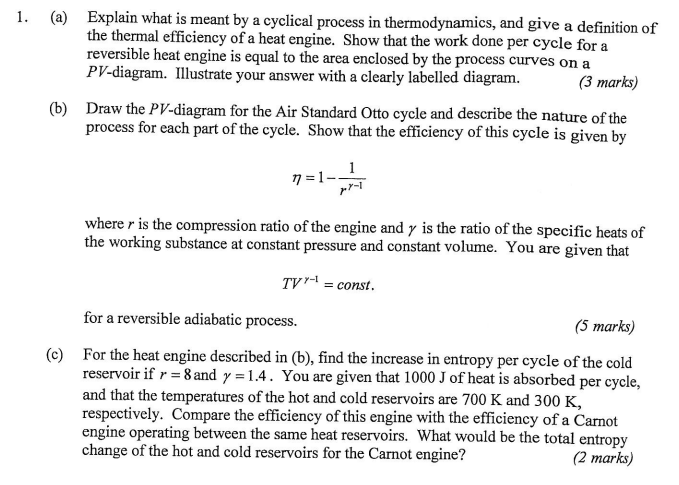 1. (a) Explain what is meant by a cyclical process in thermodynamics, and give a definition of the thermal efficiency of a heat engine. Show that the work done per cycle for a reversible heat engine is equal to the area enclosed by the process curves on a $PV$-diagram. Illustrate your answer with a clearly labelled diagram. (3 marks)

(b) Draw the $PV$-diagram for the Air Standard Otto cycle and describe the nature of the process for each part of the cycle. Show that the efficiency of this cycle is given by

$\eta = 1 - \frac{1}{r^{\gamma-1}}$

where $r$ is the compression ratio of the engine and $\gamma$ is the ratio of the specific heats of the working substance at constant pressure and constant volume. You are given that

$TV^{\gamma-1} = const.$

for a reversible adiabatic process. (5 marks)

(c) For the heat engine described in (b), find the increase in entropy per cycle of the cold reservoir if $r = 8$ and $\gamma = 1.4$. You are given that 1000 J of heat is absorbed per cycle, and that the temperatures of the hot and cold reservoirs are 700 K and 300 K, respectively. Compare the efficiency of this engine with the efficiency of a Carnot engine operating between the same heat reservoirs. What would be the total entropy change of the hot and cold reservoirs for the Carnot engine? (2 marks)